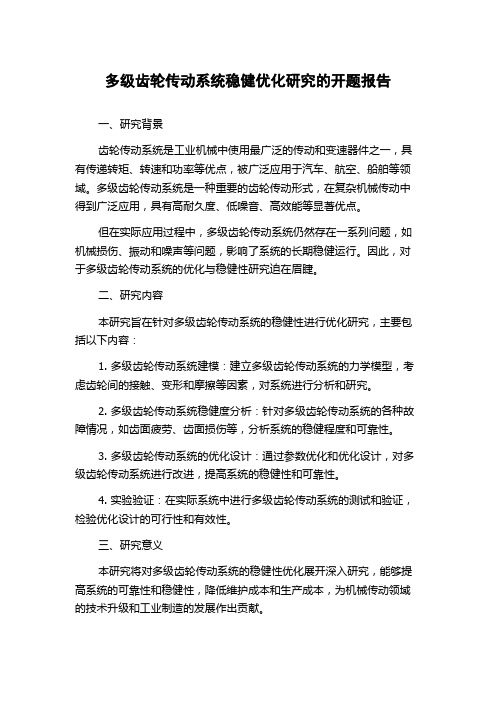 多级齿轮传动系统稳健优化研究的开题报告

一、研究背景

齿轮传动系统是工业机械中使用最广泛的传动和变速器件之一，具有传递转矩、转速和功率等优点，被广泛应用于汽车、航空、船舶等领域。多级齿轮传动系统是一种重要的齿轮传动形式，在复杂机械传动中得到广泛应用，具有高耐久度、低噪音、高效能等显著优点。

但在实际应用过程中，多级齿轮传动系统仍然存在一系列问题，如机械损伤、振动和噪声等问题，影响了系统的长期稳健运行。因此，对于多级齿轮传动系统的优化与稳健性研究迫在眉睫。

二、研究内容

本研究旨在针对多级齿轮传动系统的稳健性进行优化研究，主要包括以下内容：

1. 多级齿轮传动系统建模：建立多级齿轮传动系统的力学模型，考虑齿轮间的接触、变形和摩擦等因素，对系统进行分析和研究。

2. 多级齿轮传动系统稳健度分析：针对多级齿轮传动系统的各种故障情况，如齿面疲劳、齿面损伤等，分析系统的稳健程度和可靠性。

3. 多级齿轮传动系统的优化设计：通过参数优化和优化设计，对多级齿轮传动系统进行改进，提高系统的稳健性和可靠性。

4. 实验验证：在实际系统中进行多级齿轮传动系统的测试和验证，检验优化设计的可行性和有效性。

三、研究意义

本研究将对多级齿轮传动系统的稳健性优化展开深入研究，能够提高系统的可靠性和稳健性，降低维护成本和生产成本，为机械传动领域的技术升级和工业制造的发展作出贡献。